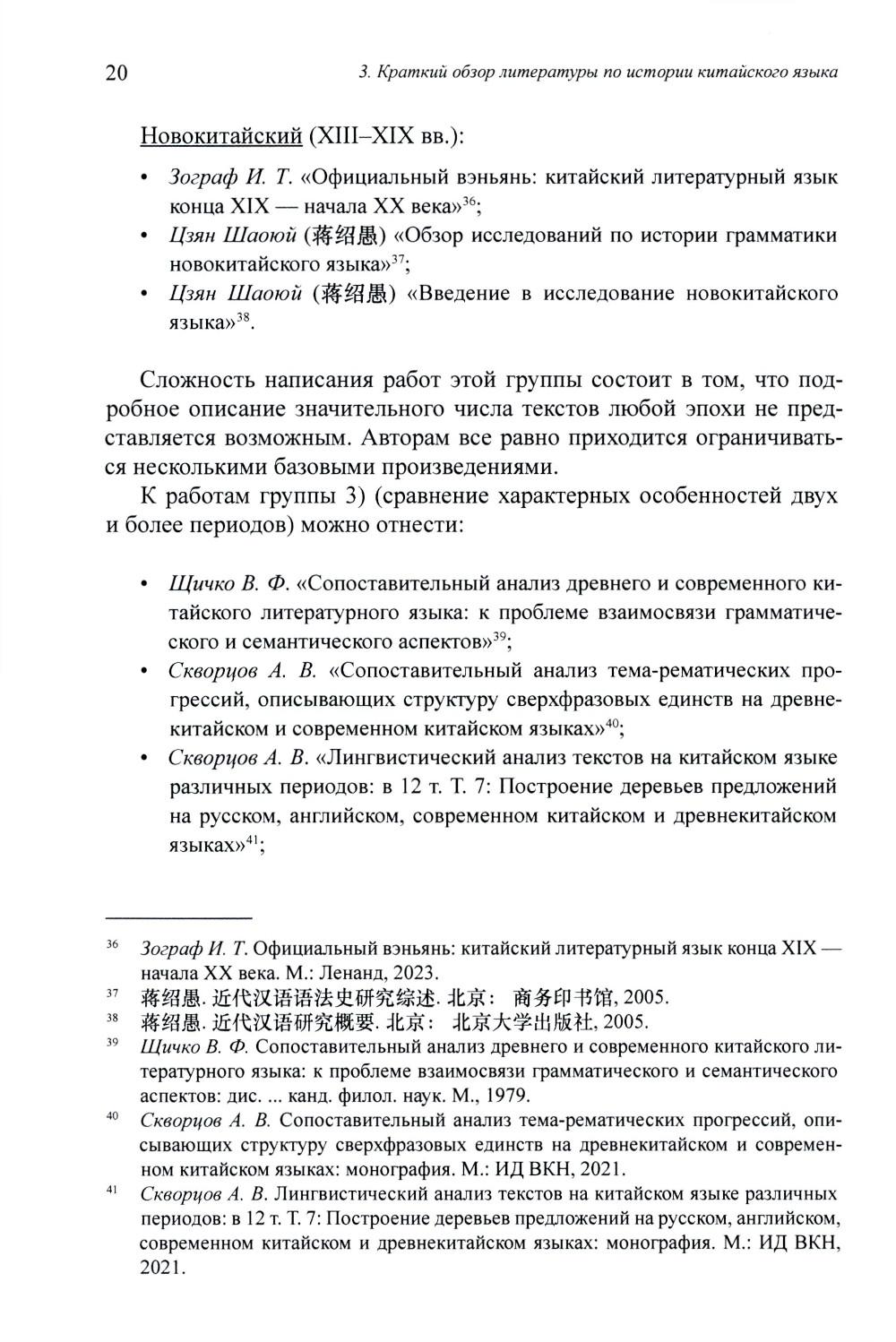 20

3. Краткий обзор литературы по истории китайского языка

Новокитайский (XIII–XIX вв.):

• Зограф И. Т. «Официальный вэньянь: китайский литературный язык конца XIX — начала XX века»$^{36}$;
• Цзян Шаоюй (蒋绍愚) «Обзор исследований по истории грамматики новокитайского языка»$^{37}$;
• Цзян Шаоюй (蒋绍愚) «Введение в исследование новокитайского языка»$^{38}$.

Сложность написания работ этой группы состоит в том, что подробное описание значительного числа текстов любой эпохи не представляется возможным. Авторам все равно приходится ограничиваться несколькими базовыми произведениями.

К работам группы 3) (сравнение характерных особенностей двух и более периодов) можно отнести:

• Щичко В. Ф. «Сопоставительный анализ древнего и современного китайского литературного языка: к проблеме взаимосвязи грамматического и семантического аспектов»$^{39}$;
• Скворцов А. В. «Сопоставительный анализ тема-рематических прогрессий, описывающих структуру сверхфразовых единств на древнекитайском и современном китайском языках»$^{40}$;
• Скворцов А. В. «Лингвистический анализ текстов на китайском языке различных периодов: в 12 т. Т. 7: Построение деревьев предложений на русском, английском, современном китайском и древнекитайском языках»$^{41}$;

$^{36}$ Зограф И. Т. Официальный вэньянь: китайский литературный язык конца XIX — начала XX века. М.: Ленанд, 2023.
$^{37}$ 蒋绍愚. 近代汉语语法史研究综述. 北京： 商务印书馆, 2005.
$^{38}$ 蒋绍愚. 近代汉语研究概要. 北京： 北京大学出版社, 2005.
$^{39}$ Щичко В. Ф. Сопоставительный анализ древнего и современного китайского литературного языка: к проблеме взаимосвязи грамматического и семантического аспектов: дис. ... канд. филол. наук. М., 1979.
$^{40}$ Скворцов А. В. Сопоставительный анализ тема-рематических прогрессий, описывающих структуру сверхфразовых единств на древнекитайском и современном китайском языках: монография. М.: ИД ВКН, 2021.
$^{41}$ Скворцов А. В. Лингвистический анализ текстов на китайском языке различных периодов: в 12 т. Т. 7: Построение деревьев предложений на русском, английском, современном китайском и древнекитайском языках: монография. М.: ИД ВКН, 2021.